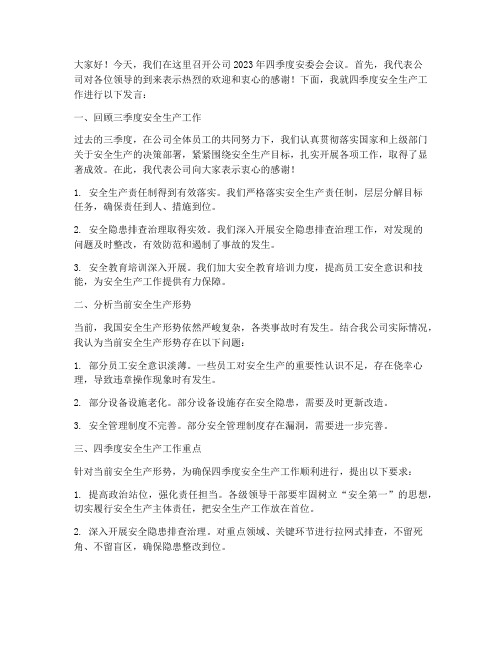 大家好！今天，我们在这里召开公司2023年四季度安委会会议。首先，我代表公司对各位领导的到来表示热烈的欢迎和衷心的感谢！下面，我就四季度安全生产工作进行以下发言：

一、回顾三季度安全生产工作

过去的三季度，在公司全体员工的共同努力下，我们认真贯彻落实国家和上级部门关于安全生产的决策部署，紧紧围绕安全生产目标，扎实开展各项工作，取得了显著成效。在此，我代表公司向大家表示衷心的感谢！

1. 安全生产责任制得到有效落实。我们严格落实安全生产责任制，层层分解目标任务，确保责任到人、措施到位。

2. 安全隐患排查治理取得实效。我们深入开展安全隐患排查治理工作，对发现的问题及时整改，有效防范和遏制了事故的发生。

3. 安全教育培训深入开展。我们加大安全教育培训力度，提高员工安全意识和技能，为安全生产工作提供有力保障。

二、分析当前安全生产形势

当前，我国安全生产形势依然严峻复杂，各类事故时有发生。结合我公司实际情况，我认为当前安全生产形势存在以下问题：

1. 部分员工安全意识淡薄。一些员工对安全生产的重要性认识不足，存在侥幸心理，导致违章操作现象时有发生。

2. 部分设备设施老化。部分设备设施存在安全隐患，需要及时更新改造。

3. 安全管理制度不完善。部分安全管理制度存在漏洞，需要进一步完善。

三、四季度安全生产工作重点

针对当前安全生产形势，为确保四季度安全生产工作顺利进行，提出以下要求：

1. 提高政治站位，强化责任担当。各级领导干部要牢固树立“安全第一”的思想，切实履行安全生产主体责任，把安全生产工作放在首位。

2. 深入开展安全隐患排查治理。对重点领域、关键环节进行拉网式排查，不留死角、不留盲区，确保隐患整改到位。